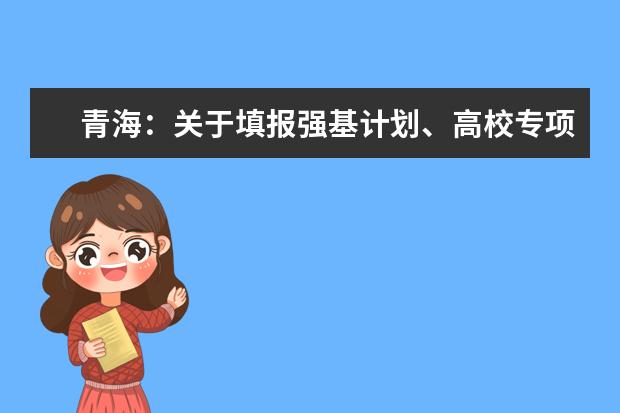 青海：关于填报强基计划、高校专项